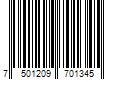 7 501209 701345